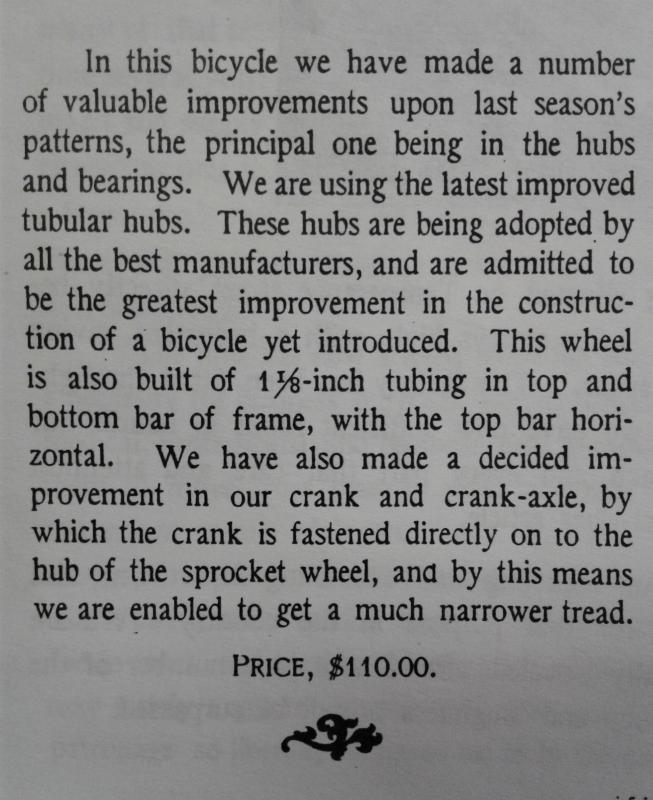 In this bicycle we have made a number of valuable improvements upon last season's patterns, the principal one being in the hubs and bearings. We are using the latest improved tubular hubs. These hubs are being adopted by all the best manufacturers, and are admitted to be the greatest improvement in the construction of a bicycle yet introduced. This wheel is also built of $1\frac{1}{8}$-inch tubing in top and bottom bar of frame, with the top bar horizontal. We have also made a decided improvement in our crank and crank-axle, by which the crank is fastened directly on to the hub of the sprocket wheel, and by this means we are enabled to get a much narrower tread.

PRICE, $110.00.